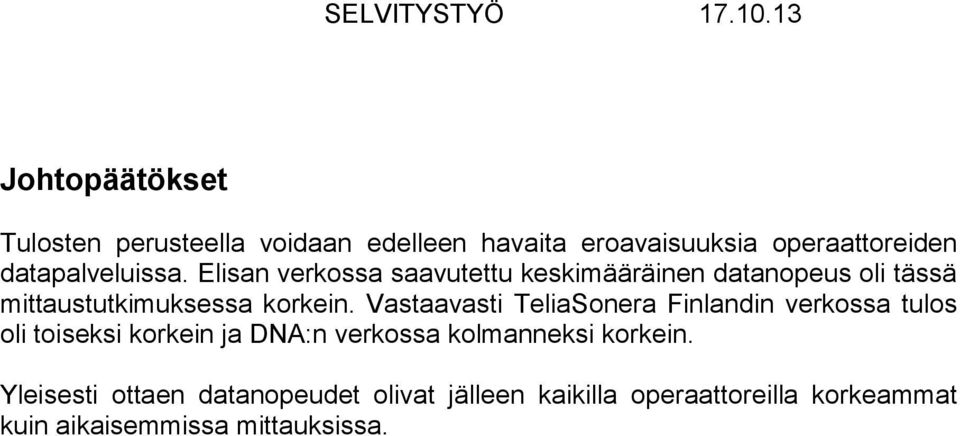 SELVITYSTYÖ 17.10.13

Johtopäätökset

Tulosten perusteella voidaan edelleen havaita eroavaisuuksia operaattoreiden datapalveluissa. Elisan verkossa saavutettu keskimääräinen datanopeus oli tässä mittaustutkimuksessa korkein. Vastaavasti TeliaSonera Finlandin verkossa tulos oli toiseksi korkein ja DNA:n verkossa kolmanneksi korkein.

Yleisesti ottaen datanopeudet olivat jälleen kaikilla operaattoreilla korkeammat kuin aikaisemmissa mittauksissa.